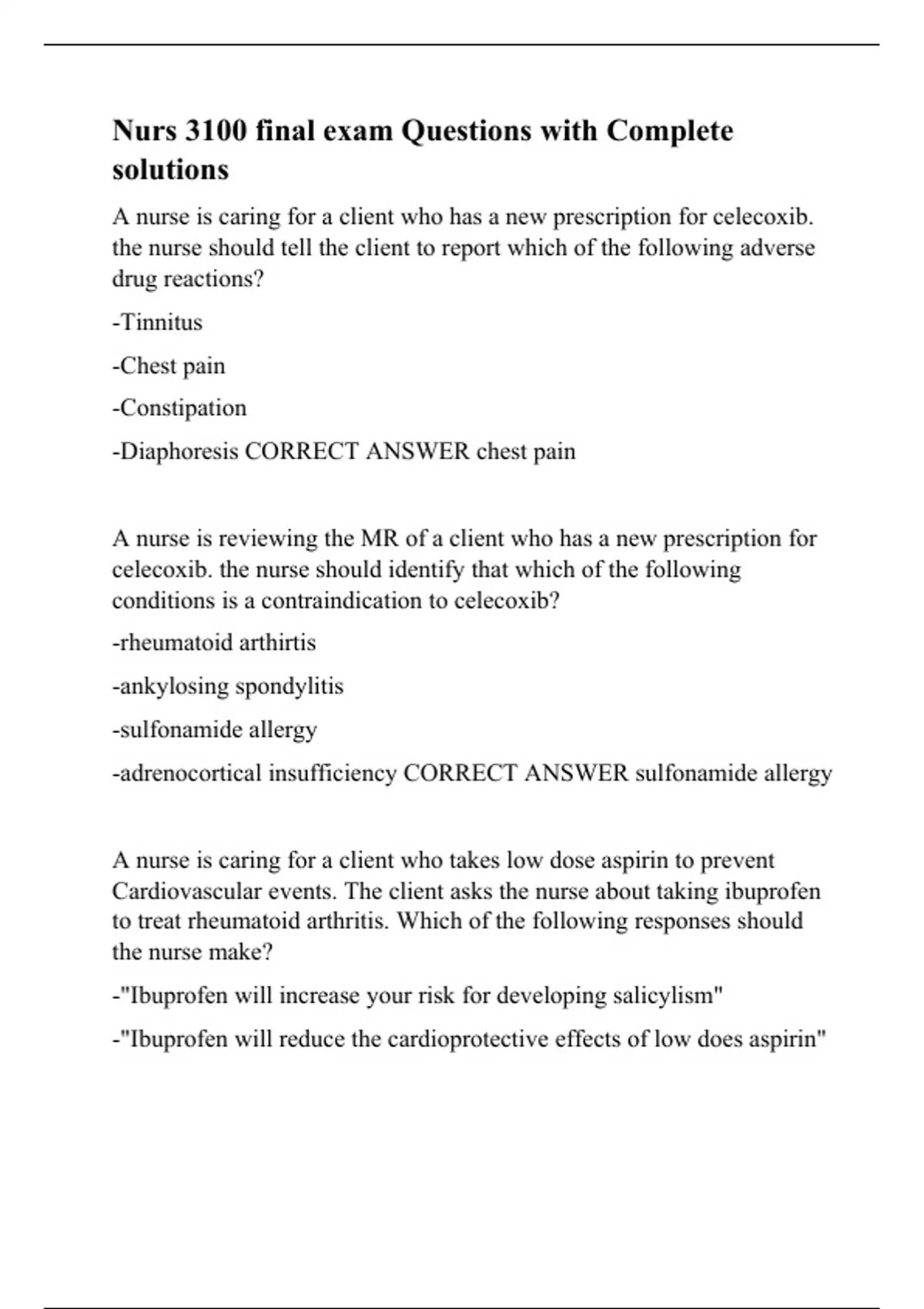 Nurs 3100 final exam Questions with Complete solutions

A nurse is caring for a client who has a new prescription for celecoxib. the nurse should tell the client to report which of the following adverse drug reactions?

-Tinnitus

-Chest pain

-Constipation

-Diaphoresis CORRECT ANSWER chest pain

A nurse is reviewing the MR of a client who has a new prescription for celecoxib. the nurse should identify that which of the following conditions is a contraindication to celecoxib?

-rheumatoid arthirtis

-ankylosing spondylitis

-sulfonamide allergy

-adrenocortical insufficiency CORRECT ANSWER sulfonamide allergy

A nurse is caring for a client who takes low dose aspirin to prevent Cardiovascular events. The client asks the nurse about taking ibuprofen to treat rheumatoid arthritis. Which of the following responses should the nurse make?

-"Ibuprofen will increase your risk for developing salicylism"

-"Ibuprofen will reduce the cardioprotective effects of low does aspirin"